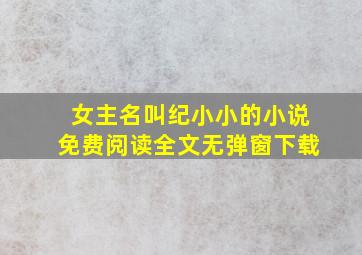 女主名叫纪小小的小说
免费阅读全文无弹窗下载